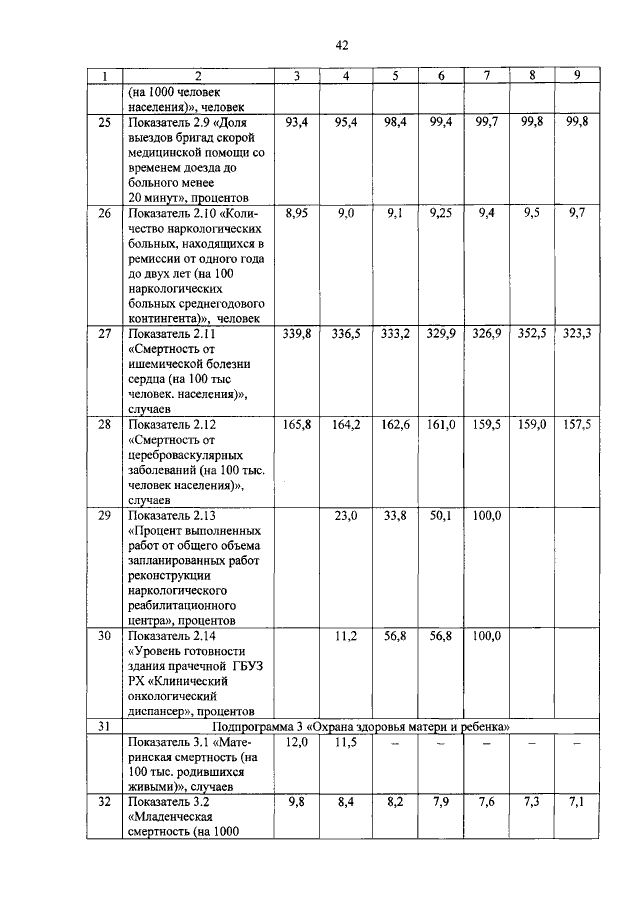 42

| 1 | 2 | 3 | 4 | 5 | 6 | 7 | 8 | 9 |
|---|---|---|---|---|---|---|---|---|
| | (на 1000 человек населения)», человек | | | | | | | |
| 25 | Показатель 2.9 «Доля выездов бригад скорой медицинской помощи со временем доезда до больного менее 20 минут», процентов | 93,4 | 95,4 | 98,4 | 99,4 | 99,7 | 99,8 | 99,8 |
| 26 | Показатель 2.10 «Количество наркологических больных, находящихся в ремиссии от одного года до двух лет (на 100 наркологических больных среднегодового контингента)», человек | 8,95 | 9,0 | 9,1 | 9,25 | 9,4 | 9,5 | 9,7 |
| 27 | Показатель 2.11 «Смертность от ишемической болезни сердца (на 100 тыс человек. населения)», случаев | 339,8 | 336,5 | 333,2 | 329,9 | 326,9 | 352,5 | 323,3 |
| 28 | Показатель 2.12 «Смертность от цереброваскулярных заболеваний (на 100 тыс. человек населения)», случаев | 165,8 | 164,2 | 162,6 | 161,0 | 159,5 | 159,0 | 157,5 |
| 29 | Показатель 2.13 «Процент выполненных работ от общего объема запланированных работ реконструкции наркологического реабилитационного центра», процентов | | 23,0 | 33,8 | 50,1 | 100,0 | | |
| 30 | Показатель 2.14 «Уровень готовности здания прачечной ГБУЗ РХ «Клинический онкологический диспансер», процентов | | 11,2 | 56,8 | 56,8 | 100,0 | | |
| 31 | Подпрограмма 3 «Охрана здоровья матери и ребенка» | | | | | | | |
| | Показатель 3.1 «Материнская смертность (на 100 тыс. родившихся живыми)», случаев | 12,0 | 11,5 | – | – | – | – | – |
| 32 | Показатель 3.2 «Младенческая смертность (на 1000 | 9,8 | 8,4 | 8,2 | 7,9 | 7,6 | 7,3 | 7,1 |